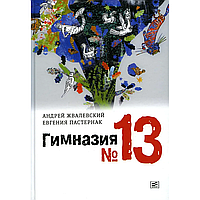 АНДРЕЙ ЖВАЛЕВСКИЙ
ЕВГЕНИЯ ПАСТЕРНАК

Гимназия
№ 13